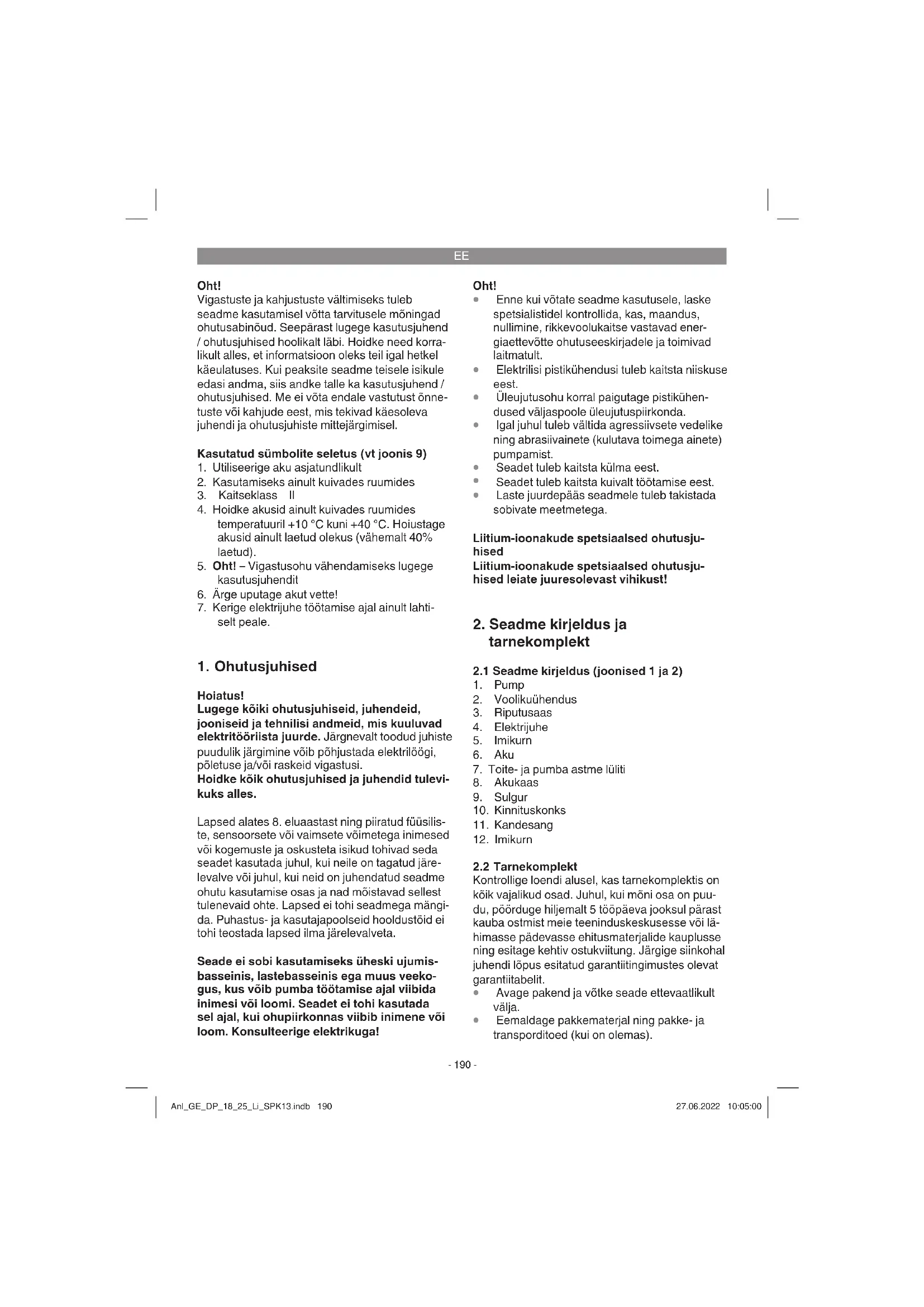 EE

Oht!
Vigastuste ja kahjustuste vältimiseks tuleb seadme kasutamisel võtta tarvitusele mõningad ohutusabinõud. Seepärast lugege kasutusjuhend / ohutusjuhised hoolikalt läbi. Hoidke need korralikult alles, et informatsioon oleks teil igal hetkel käeulatuses. Kui peaksite seadme teisele isikule edasi andma, siis andke talle ka kasutusjuhend / ohutusjuhised. Me ei võta endale vastutust õnnetuste või kahjude eest, mis tekivad käesoleva juhendi ja ohutusjuhiste mittejärgimisel.

Kasutatud sümbolite seletus (vt joonis 9)
1. Utiliseerige aku asjatundlikult
2. Kasutamiseks ainult kuivades ruumides
3. Kaitseklass II
4. Hoidke akusid ainult kuivades ruumides temperatuuril +10 °C kuni +40 °C. Hoiustage akusid ainult laetud olekus (vähemalt 40% laetud).
5. Oht! – Vigastusohu vähendamiseks lugege kasutusjuhendit
6. Ärge uputage akut vette!
7. Kerige elektrijuhe töötamise ajal ainult lahtiselt peale.

1. Ohutusjuhised

Hoiatus!
Lugege kõiki ohutusjuhiseid, juhendeid, jooniseid ja tehnilisi andmeid, mis kuuluvad elektritööriista juurde. Järgnevalt toodud juhiste puudulik järgimine võib põhjustada elektrilöögi, põletuse ja/või raskeid vigastusi.
Hoidke kõik ohutusjuhised ja juhendid tulevikuks alles.

Lapsed alates 8. eluaastast ning piiratud füüsiliste, sensoorsete või vaimsete võimetega inimesed või kogemuste ja oskusteta isikud tohivad seda seadet kasutada juhul, kui neile on tagatud järelevalve või juhul, kui neid on juhendatud seadme ohutu kasutamise osas ja nad mõistavad sellest tulenevaid ohte. Lapsed ei tohi seadmega mängida. Puhastus- ja kasutajapoolseid hooldustöid ei tohi teostada lapsed ilma järelevalveta.

Seade ei sobi kasutamiseks üheski ujumisbasseinis, lastebasseinis ega muus veekogus, kus võib pumba töötamise ajal viibida inimesi või loomi. Seadet ei tohi kasutada sel ajal, kui ohupiirkonnas viibib inimene või loom. Konsulteerige elektrikuga!

Oht!
• Enne kui võtate seadme kasutusele, laske spetsialistidel kontrollida, kas, maandus, nullimine, rikkevoolukaitse vastavad energiaettevõtte ohutuseeskirjadele ja toimivad laitmatult.
• Elektrilisi pistikühendusi tuleb kaitsta niiskuse eest.
• Üleujutusohu korral paigutage pistikühendused väljaspoole üleujutuspiirkonda.
• Igal juhul tuleb vältida agressiivsete vedelike ning abrasiivainete (kulutava toimega ainete) pumpamist.
• Seadet tuleb kaitsta külma eest.
• Seadet tuleb kaitsta kuivalt töötamise eest.
• Laste juurdepääs seadmele tuleb takistada sobivate meetmetega.

Liitium-ioonakude spetsiaalsed ohutusjuhised
Liitium-ioonakude spetsiaalsed ohutusjuhised leiate juuresolevast vihikust!

2. Seadme kirjeldus ja tarnekomplekt

2.1 Seadme kirjeldus (joonised 1 ja 2)
1. Pump
2. Voolikuühendus
3. Riputusaas
4. Elektrijuhe
5. Imikurn
6. Aku
7. Toite- ja pumba astme lüliti
8. Akukaas
9. Sulgur
10. Kinnituskonks
11. Kandesang
12. Imikurn

2.2 Tarnekomplekt
Kontrollige loendi alusel, kas tarnekomplektis on kõik vajalikud osad. Juhul, kui mõni osa on puudu, pöörduge hiljemalt 5 tööpäeva jooksul pärast kauba ostmist meie teeninduskeskusesse või lähimasse pädevasse ehitusmaterjalide kauplusse ning esitage kehtiv ostukviitung. Järgige siinkohal juhendi lõpus esitatud garantiitingimustes olevat garantiitabelit.
• Avage pakend ja võtke seade ettevaatlikult välja.
• Eemaldage pakkematerjal ning pakke- ja transporditoed (kui on olemas).

- 190 -

Anl_GE_DP_18_25_Li_SPK13.indb 190 27.06.2022 10:05:00